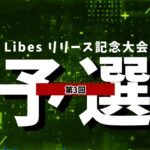 Libes リリース記念大会
予選
第3回